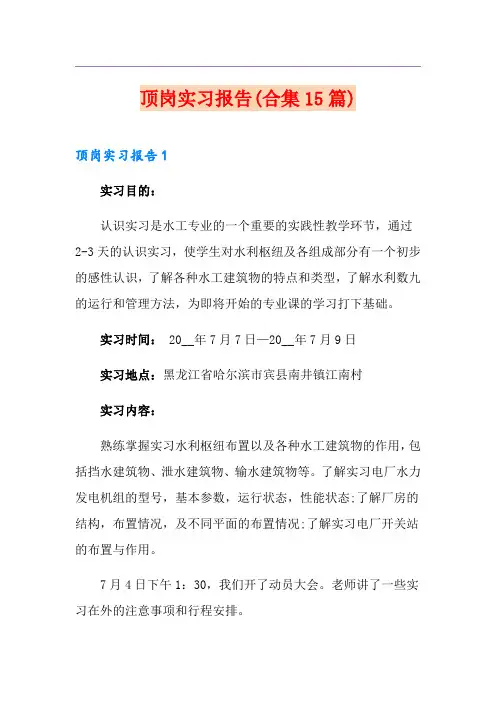 顶岗实习报告(合集15篇)

顶岗实习报告1

实习目的：

认识实习是水工专业的一个重要的实践性教学环节，通过2-3天的认识实习，使学生对水利枢纽及各组成部分有一个初步的感性认识，了解各种水工建筑物的特点和类型，了解水利数九的运行和管理方法，为即将开始的专业课的学习打下基础。

实习时间：　20__年7月7日—20__年7月9日

实习地点：黑龙江省哈尔滨市宾县南井镇江南村

实习内容：

熟练掌握实习水利枢纽布置以及各种水工建筑物的作用，包括挡水建筑物、泄水建筑物、输水建筑物等。了解实习电厂水力发电机组的型号，基本参数，运行状态，性能状态;了解厂房的结构，布置情况，及不同平面的布置情况;了解实习电厂开关站的布置与作用。

7月4日下午1：30，我们开了动员大会。老师讲了一些实习在外的注意事项和行程安排。